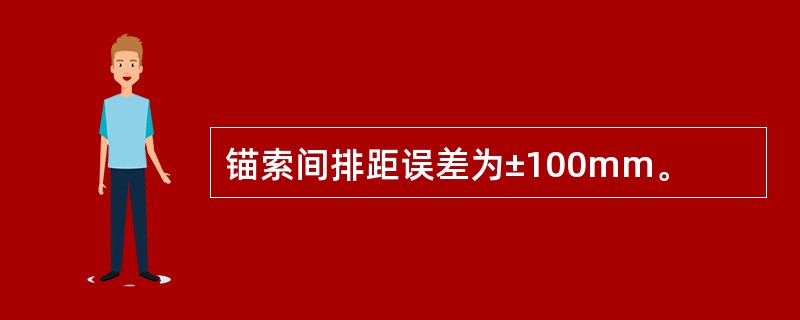 锚索间排距误差为±100mm。